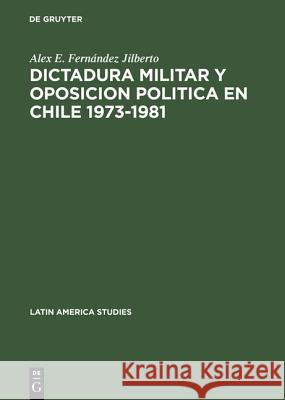 DE GRUYTER

Alex E. Fernández Jilberto

DICTADURA MILITAR Y OPOSICION POLITICA EN CHILE 1973-1981

LATIN AMERICA STUDIES

DE G

Kraina Książek